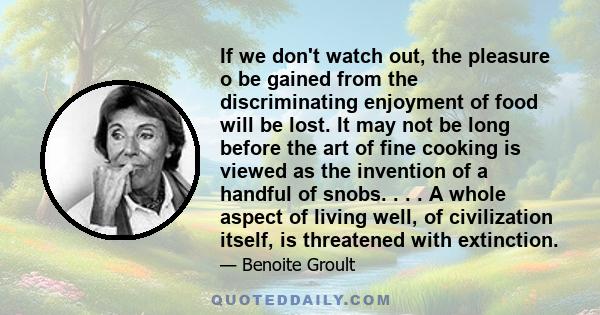 If we don't watch out, the pleasure o be gained from the discriminating enjoyment of food will be lost. It may not be long before the art of fine cooking is viewed as the invention of a handful of snobs. . . . A whole aspect of living well, of civilization itself, is threatened with extinction.

— Benoite Groult

QUOTEDDAILY.COM